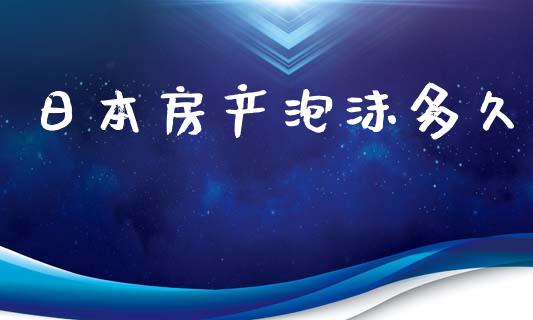 日本房产泡沫多久